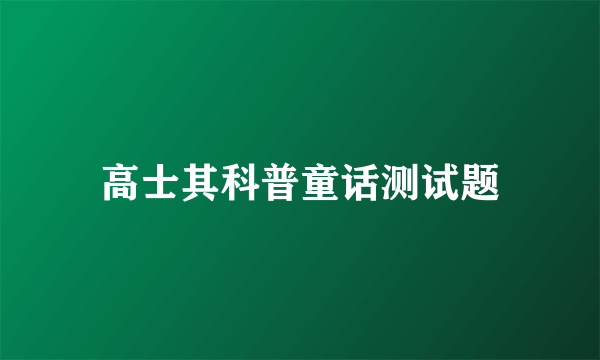 高士其科普童话测试题